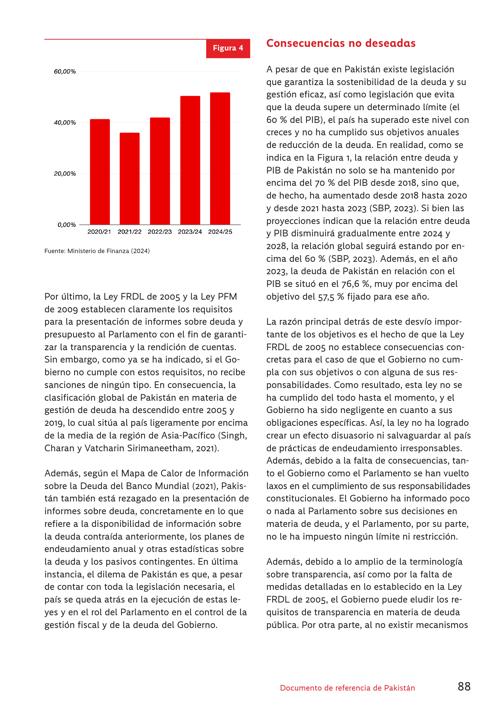 Figura 4

60,00%

40,00%

20,00%

0,00%

2020/21 2021/22 2022/23 2023/24 2024/25

Fuente: Ministerio de Finanza (2024)

Por último, la Ley FRDL de 2005 y la Ley PFM de 2009 establecen claramente los requisitos para la presentación de informes sobre deuda y presupuesto al Parlamento con el fin de garantizar la transparencia y la rendición de cuentas. Sin embargo, como ya se ha indicado, si el Gobierno no cumple con estos requisitos, no recibe sanciones de ningún tipo. En consecuencia, la clasificación global de Pakistán en materia de gestión de deuda ha descendido entre 2005 y 2019, lo cual sitúa al país ligeramente por encima de la media de la región de Asia-Pacífico (Singh, Charan y Vatcharin Sirimaneetham, 2021).

Además, según el Mapa de Calor de Información sobre la Deuda del Banco Mundial (2021), Pakistán también está rezagado en la presentación de informes sobre deuda, concretamente en lo que refiere a la disponibilidad de información sobre la deuda contraída anteriormente, los planes de endeudamiento anual y otras estadísticas sobre la deuda y los pasivos contingentes. En última instancia, el dilema de Pakistán es que, a pesar de contar con toda la legislación necesaria, el país se queda atrás en la ejecución de estas leyes y en el rol del Parlamento en el control de la gestión fiscal y de la deuda del Gobierno.

Consecuencias no deseadas

A pesar de que en Pakistán existe legislación que garantiza la sostenibilidad de la deuda y su gestión eficaz, así como legislación que evita que la deuda supere un determinado límite (el 60 % del PIB), el país ha superado este nivel con creces y no ha cumplido sus objetivos anuales de reducción de la deuda. En realidad, como se indica en la Figura 1, la relación entre deuda y PIB de Pakistán no solo se ha mantenido por encima del 70 % del PIB desde 2018, sino que, de hecho, ha aumentado desde 2018 hasta 2020 y desde 2021 hasta 2023 (SBP, 2023). Si bien las proyecciones indican que la relación entre deuda y PIB disminuirá gradualmente entre 2024 y 2028, la relación global seguirá estando por encima del 60 % (SBP, 2023). Además, en el año 2023, la deuda de Pakistán en relación con el PIB se situó en el 76,6 %, muy por encima del objetivo del 57,5 % fijado para ese año.

La razón principal detrás de este desvío importante de los objetivos es el hecho de que la Ley FRDL de 2005 no establece consecuencias concretas para el caso de que el Gobierno no cumpla con sus objetivos o con alguna de sus responsabilidades. Como resultado, esta ley no se ha cumplido del todo hasta el momento, y el Gobierno ha sido negligente en cuanto a sus obligaciones específicas. Así, la ley no ha logrado crear un efecto disuasorio ni salvaguardar al país de prácticas de endeudamiento irresponsables. Además, debido a la falta de consecuencias, tanto el Gobierno como el Parlamento se han vuelto laxos en el cumplimiento de sus responsabilidades constitucionales. El Gobierno ha informado poco o nada al Parlamento sobre sus decisiones en materia de deuda, y el Parlamento, por su parte, no le ha impuesto ningún límite ni restricción.

Además, debido a lo amplio de la terminología sobre transparencia, así como por la falta de medidas detalladas en lo establecido en la Ley FRDL de 2005, el Gobierno puede eludir los requisitos de transparencia en materia de deuda pública. Por otra parte, al no existir mecanismos

Documento de referencia de Pakistán 88